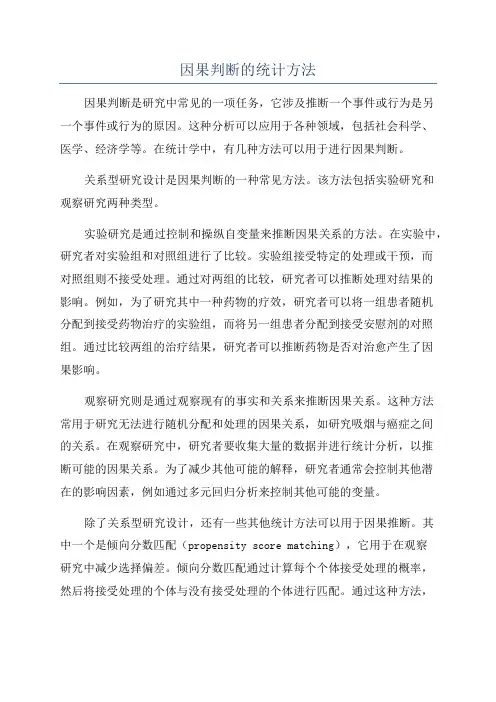 因果判断的统计方法

因果判断是研究中常见的一项任务，它涉及推断一个事件或行为是另一个事件或行为的原因。这种分析可以应用于各种领域，包括社会科学、医学、经济学等。在统计学中，有几种方法可以用于进行因果判断。

关系型研究设计是因果判断的一种常见方法。该方法包括实验研究和观察研究两种类型。

实验研究是通过控制和操纵自变量来推断因果关系的方法。在实验中，研究者对实验组和对照组进行了比较。实验组接受特定的处理或干预，而对照组则不接受处理。通过对两组的比较，研究者可以推断处理对结果的影响。例如，为了研究其中一种药物的疗效，研究者可以将一组患者随机分配到接受药物治疗的实验组，而将另一组患者分配到接受安慰剂的对照组。通过比较两组的治疗结果，研究者可以推断药物是否对治愈产生了因果影响。

观察研究则是通过观察现有的事实和关系来推断因果关系。这种方法常用于研究无法进行随机分配和处理的因果关系，如研究吸烟与癌症之间的关系。在观察研究中，研究者要收集大量的数据并进行统计分析，以推断可能的因果关系。为了减少其他可能的解释，研究者通常会控制其他潜在的影响因素，例如通过多元回归分析来控制其他可能的变量。

除了关系型研究设计，还有一些其他统计方法可以用于因果推断。其中一个是倾向分数匹配（propensity score matching），它用于在观察研究中减少选择偏差。倾向分数匹配通过计算每个个体接受处理的概率，然后将接受处理的个体与没有接受处理的个体进行匹配。通过这种方法，